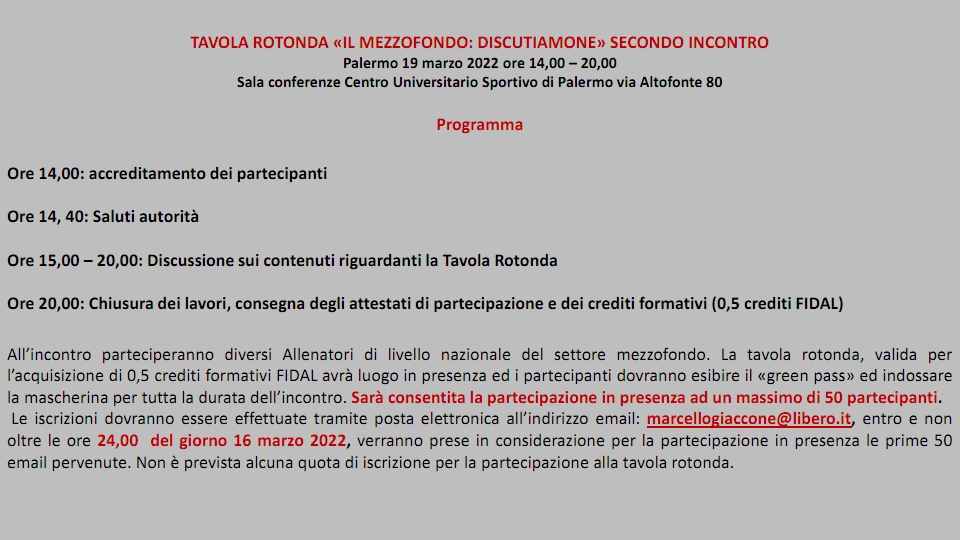 TAVOLA ROTONDA «IL MEZZOFONDO: DISCUTIAMONE» SECONDO INCONTRO
Palermo 19 marzo 2022 ore 14,00 – 20,00
Sala conferenze Centro Universitario Sportivo di Palermo via Altofonte 80

Programma

Ore 14,00: accreditamento dei partecipanti

Ore 14, 40: Saluti autorità

Ore 15,00 – 20,00: Discussione sui contenuti riguardanti la Tavola Rotonda

Ore 20,00: Chiusura dei lavori, consegna degli attestati di partecipazione e dei crediti formativi (0,5 crediti FIDAL)

All'incontro parteciperanno diversi Allenatori di livello nazionale del settore mezzofondo. La tavola rotonda, valida per l'acquisizione di 0,5 crediti formativi FIDAL avrà luogo in presenza ed i partecipanti dovranno esibire il «green pass» ed indossare la mascherina per tutta la durata dell'incontro. Sarà consentita la partecipazione in presenza ad un massimo di 50 partecipanti.
Le iscrizioni dovranno essere effettuate tramite posta elettronica all'indirizzo email: marcellogiaccone@libero.it, entro e non oltre le ore 24,00 del giorno 16 marzo 2022, verranno prese in considerazione per la partecipazione in presenza le prime 50 email pervenute. Non è prevista alcuna quota di iscrizione per la partecipazione alla tavola rotonda.